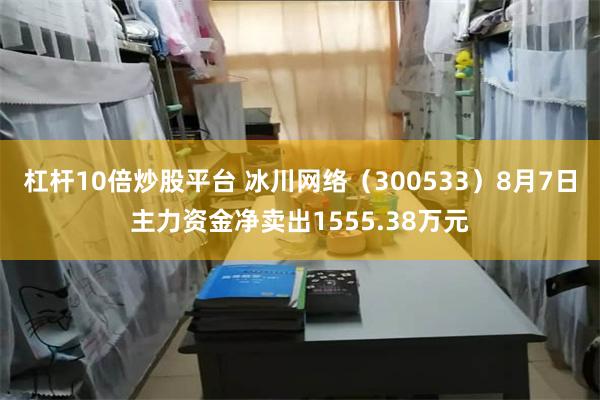 杠杆10倍炒股平台 冰川网络（300533）8月7日主力资金净卖出1555.38万元